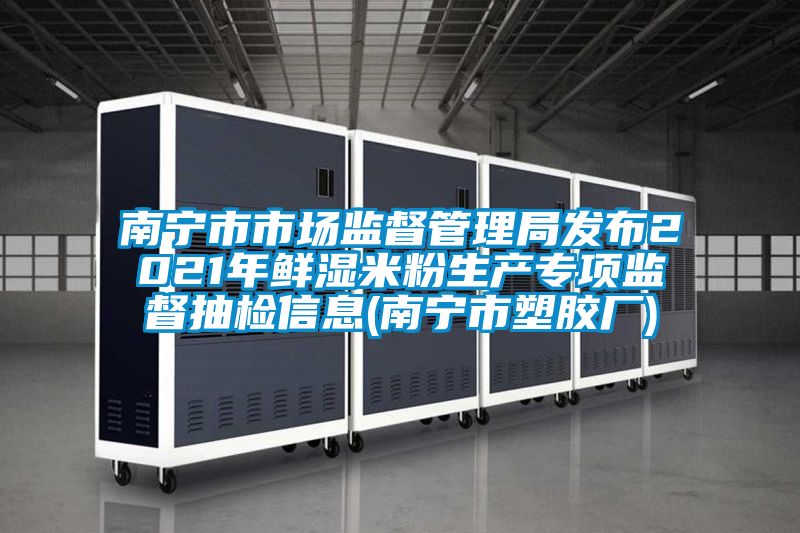 南宁市市场监督管理局发布2021年鲜湿米粉生产专项监督抽检信息(南宁市塑胶厂)